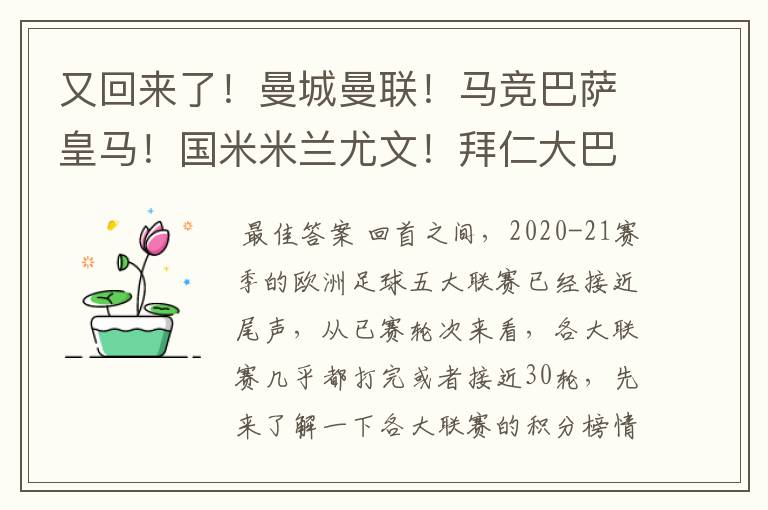 又回来了！曼城曼联！马竞巴萨皇马！国米米兰尤文！拜仁大巴

最佳答案 回首之间，2020-21赛季的欧洲足球五大联赛已经接近尾声，从已赛轮次来看，各大联赛几乎都打完或者接近30轮，先来了解一下各大联赛的积分榜情